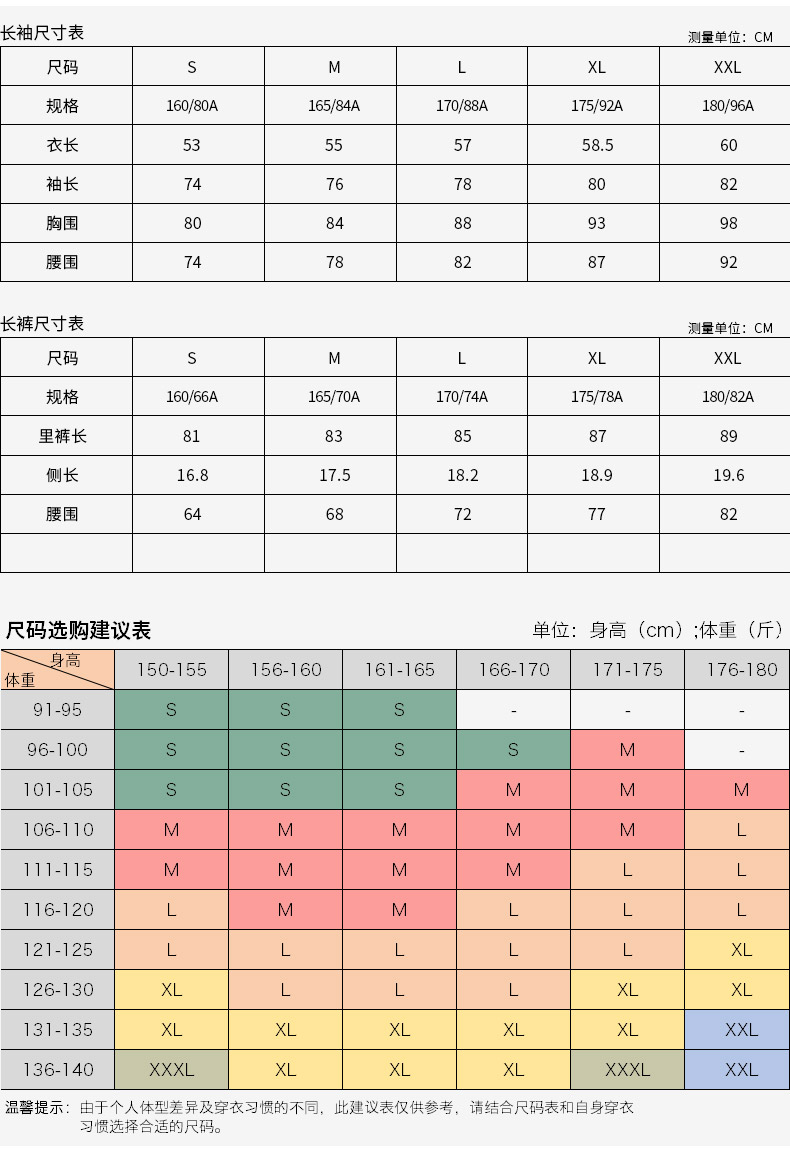 长袖尺寸表

测量单位：CM

| 尺码 | S | M | L | XL | XXL |
|---|---|---|---|---|---|
| 规格 | 160/80A | 165/84A | 170/88A | 175/92A | 180/96A |
| 衣长 | 53 | 55 | 57 | 58.5 | 60 |
| 袖长 | 74 | 76 | 78 | 80 | 82 |
| 胸围 | 80 | 84 | 88 | 93 | 98 |
| 腰围 | 74 | 78 | 82 | 87 | 92 |

长裤尺寸表

测量单位：CM

| 尺码 | S | M | L | XL | XXL |
|---|---|---|---|---|---|
| 规格 | 160/66A | 165/70A | 170/74A | 175/78A | 180/82A |
| 里裤长 | 81 | 83 | 85 | 87 | 89 |
| 侧长 | 16.8 | 17.5 | 18.2 | 18.9 | 19.6 |
| 腰围 | 64 | 68 | 72 | 77 | 82 |
| | | | | | |

尺码选购建议表

单位：身高（cm）;体重（斤）

| 身高 / 体重 | 150-155 | 156-160 | 161-165 | 166-170 | 171-175 | 176-180 |
|---|---|---|---|---|---|---|
| 91-95 | S | S | S | - | - | - |
| 96-100 | S | S | S | S | M | - |
| 101-105 | S | S | S | M | M | M |
| 106-110 | M | M | M | M | M | L |
| 111-115 | M | M | M | M | L | L |
| 116-120 | L | M | M | L | L | L |
| 121-125 | L | L | L | L | L | XL |
| 126-130 | XL | L | L | L | XL | XL |
| 131-135 | XL | XL | XL | XL | XL | XXL |
| 136-140 | XXXL | XL | XL | XL | XXXL | XXL |

温馨提示：由于个人体型差异及穿衣习惯的不同，此建议表仅供参考，请结合尺码表和自身穿衣习惯选择合适的尺码。